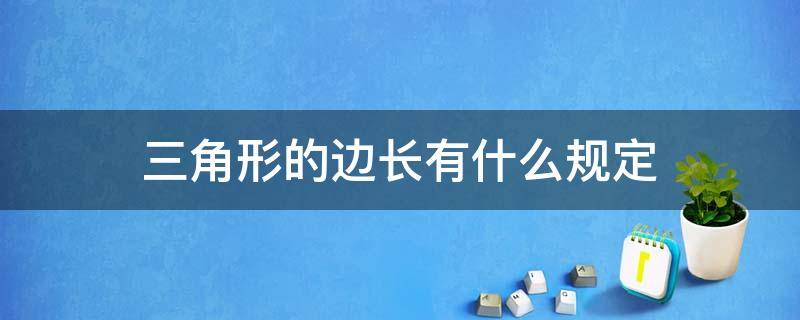 三角形的边长有什么规定